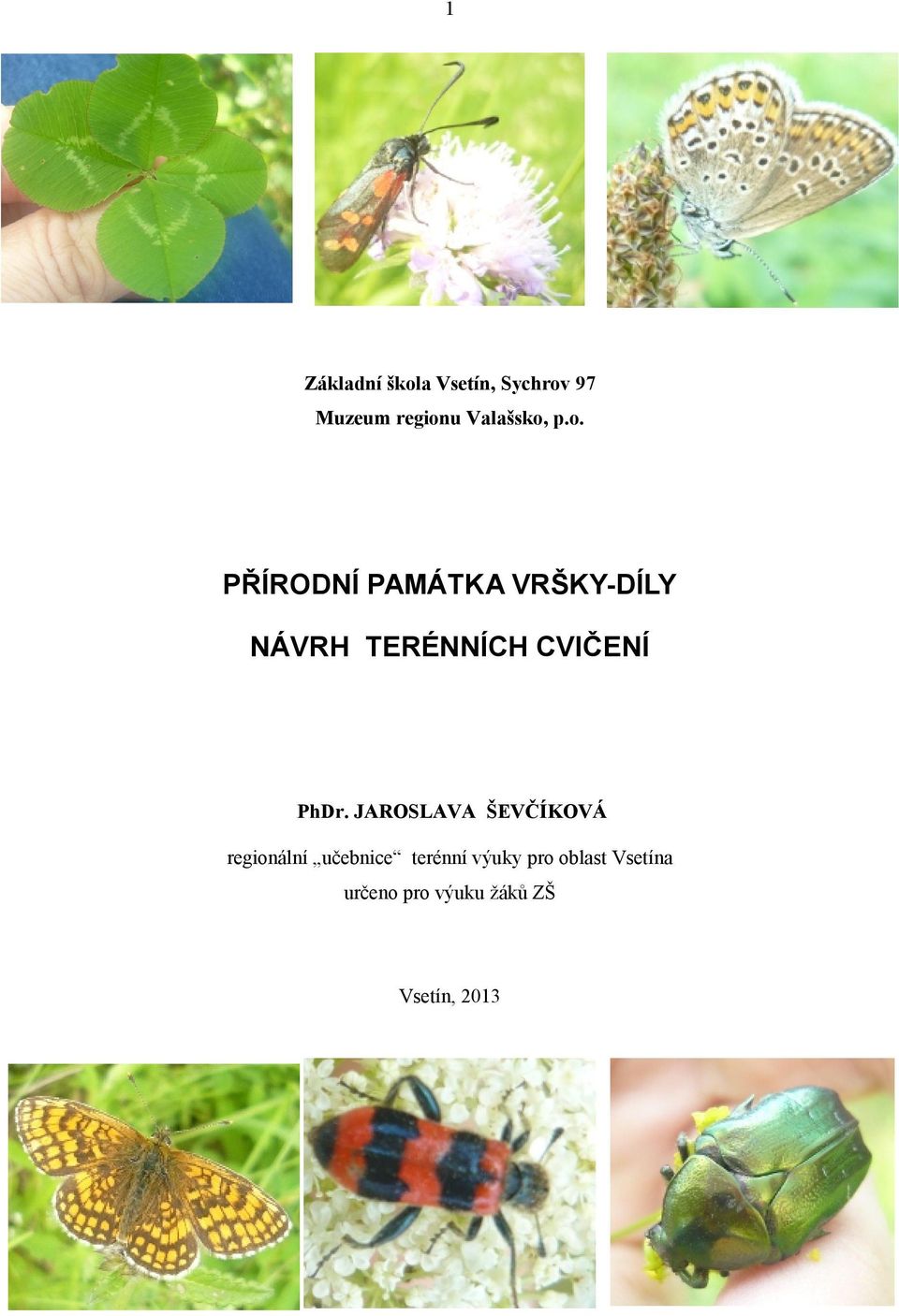 1

Základní škola Vsetín, Sychrov 97
Muzeum regionu Valašsko, p.o.

PŘÍRODNÍ PAMÁTKA VRŠKY-DÍLY

NÁVRH TERÉNNÍCH CVIČENÍ

PhDr. JAROSLAVA ŠEVČÍKOVÁ

regionální „učebnice“ terénní výuky pro oblast Vsetína
určeno pro výuku žáků ZŠ

Vsetín, 2013